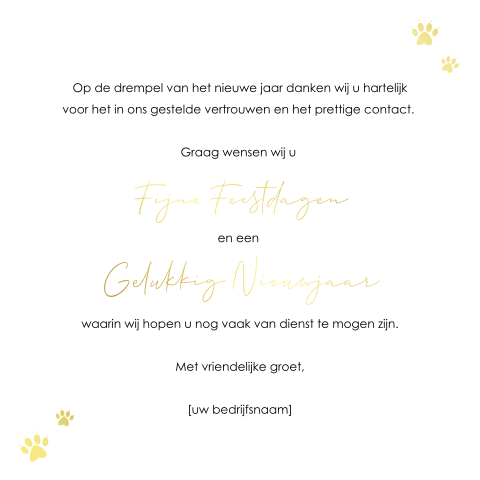 Op de drempel van het nieuwe jaar danken wij u hartelijk voor het in ons gestelde vertrouwen en het prettige contact.

Graag wensen wij u

Fijne Feestdagen

en een

Gelukkig Nieuwjaar

waarin wij hopen u nog vaak van dienst te mogen zijn.

Met vriendelijke groet,

[uw bedrijfsnaam]